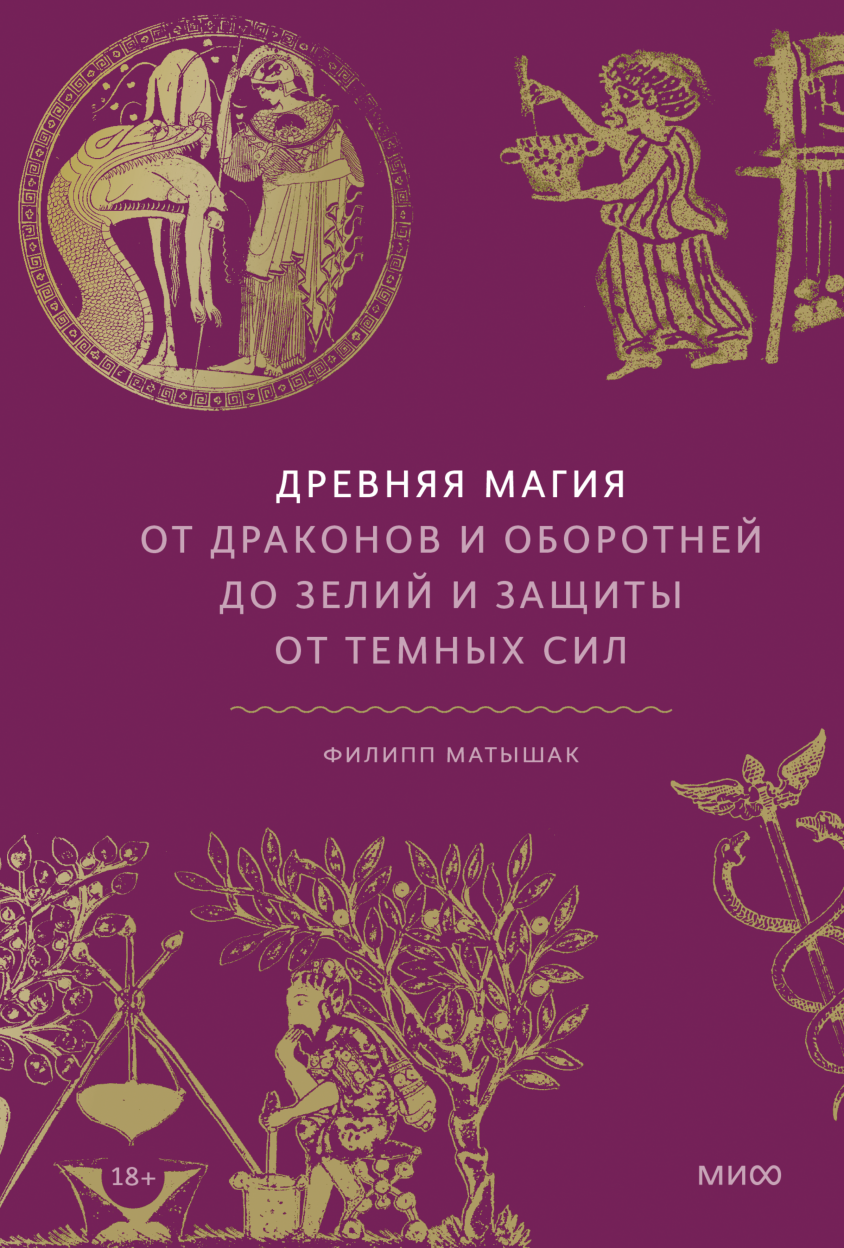 ДРЕВНЯЯ МАГИЯ
ОТ ДРАКОНОВ И ОБОРОТНЕЙ ДО ЗЕЛИЙ И ЗАЩИТЫ ОТ ТЕМНЫХ СИЛ

ФИЛИПП МАТЫШАК

18+

МИФ